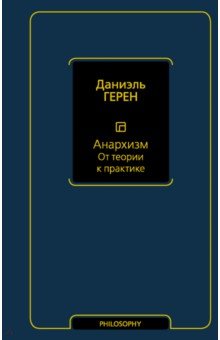 Даниэль
ГЕРЕН

Анархизм
От теории
к практике

PHILOSOPHY